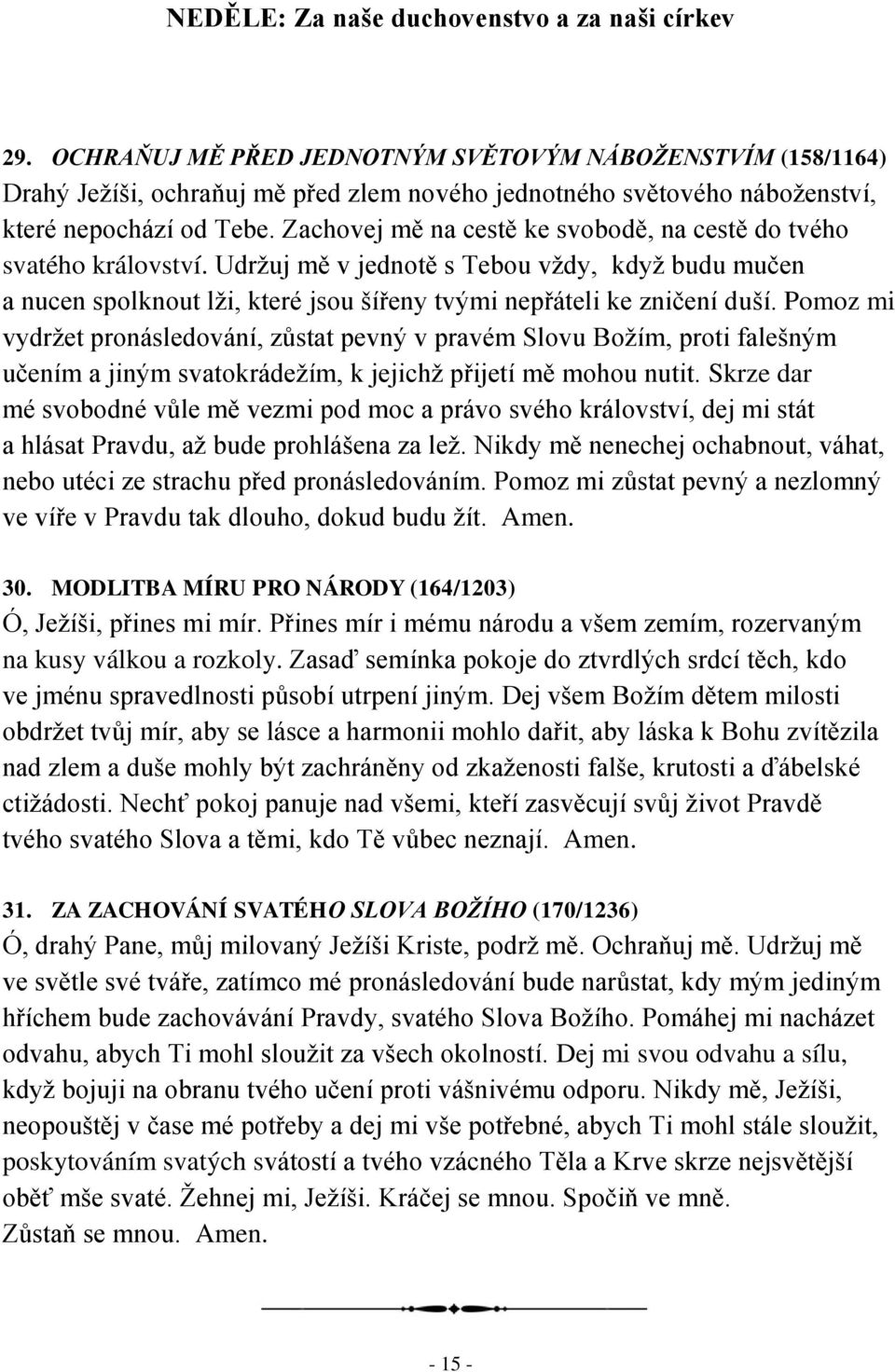 NEDĚLE: Za naše duchovenstvo a za naši církev

29. OCHRAŇUJ MĚ PŘED JEDNOTNÝM SVĚTOVÝM NÁBOŽENSTVÍM (158/1164)
Drahý Ježíši, ochraňuj mě před zlem nového jednotného světového náboženství, které nepochází od Tebe. Zachovej mě na cestě ke svobodě, na cestě do tvého svatého království. Udržuj mě v jednotě s Tebou vždy, když budu mučen a nucen spolknout lži, které jsou šířeny tvými nepřáteli ke zničení duší. Pomoz mi vydržet pronásledování, zůstat pevný v pravém Slovu Božím, proti falešným učením a jiným svatokrádežím, k jejichž přijetí mě mohou nutit. Skrze dar mé svobodné vůle mě vezmi pod moc a právo svého království, dej mi stát a hlásat Pravdu, až bude prohlášena za lež. Nikdy mě nenechej ochabnout, váhat, nebo utéci ze strachu před pronásledováním. Pomoz mi zůstat pevný a nezlomný ve víře v Pravdu tak dlouho, dokud budu žít. Amen.

30. MODLITBA MÍRU PRO NÁRODY (164/1203)
Ó, Ježíši, přines mi mír. Přines mír i mému národu a všem zemím, rozervaným na kusy válkou a rozkoly. Zasaď semínka pokoje do ztvrdlých srdcí těch, kdo ve jménu spravedlnosti působí utrpení jiným. Dej všem Božím dětem milosti obdržet tvůj mír, aby se lásce a harmonii mohlo dařit, aby láska k Bohu zvítězila nad zlem a duše mohly být zachráněny od zkaženosti falše, krutosti a ďábelské ctižádosti. Nechť pokoj panuje nad všemi, kteří zasvěcují svůj život Pravdě tvého svatého Slova a těmi, kdo Tě vůbec neznají. Amen.

31. ZA ZACHOVÁNÍ SVATÉHO SLOVA BOŽÍHO (170/1236)
Ó, drahý Pane, můj milovaný Ježíši Kriste, podrž mě. Ochraňuj mě. Udržuj mě ve světle své tváře, zatímco mé pronásledování bude narůstat, kdy mým jediným hříchem bude zachovávání Pravdy, svatého Slova Božího. Pomáhej mi nacházet odvahu, abych Ti mohl sloužit za všech okolností. Dej mi svou odvahu a sílu, když bojuji na obranu tvého učení proti vášnivému odporu. Nikdy mě, Ježíši, neopouštěj v čase mé potřeby a dej mi vše potřebné, abych Ti mohl stále sloužit, poskytováním svatých svátostí a tvého vzácného Těla a Krve skrze nejsvětější oběť mše svaté. Žehnej mi, Ježíši. Kráčej se mnou. Spočiň ve mně. Zůstaň se mnou. Amen.

- 15 -